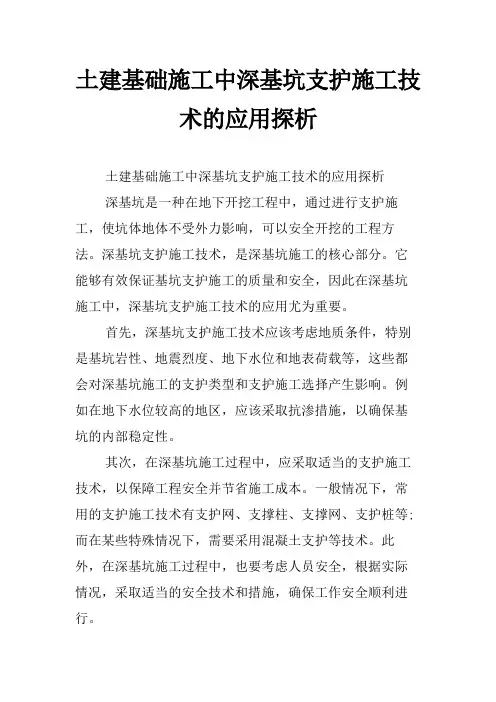 土建基础施工中深基坑支护施工技术的应用探析

土建基础施工中深基坑支护施工技术的应用探析

深基坑是一种在地下开挖工程中，通过进行支护施工，使坑体地体不受外力影响，可以安全开挖的工程方法。深基坑支护施工技术，是深基坑施工的核心部分。它能够有效保证基坑支护施工的质量和安全，因此在深基坑施工中，深基坑支护施工技术的应用尤为重要。

首先，深基坑支护施工技术应该考虑地质条件，特别是基坑岩性、地震烈度、地下水位和地表荷载等，这些都会对深基坑施工的支护类型和支护施工选择产生影响。例如在地下水位较高的地区，应该采取抗渗措施，以确保基坑的内部稳定性。

其次，在深基坑施工过程中，应采取适当的支护施工技术，以保障工程安全并节省施工成本。一般情况下，常用的支护施工技术有支护网、支撑柱、支撑网、支护桩等；而在某些特殊情况下，需要采用混凝土支护等技术。此外，在深基坑施工过程中，也要考虑人员安全，根据实际情况，采取适当的安全技术和措施，确保工作安全顺利进行。